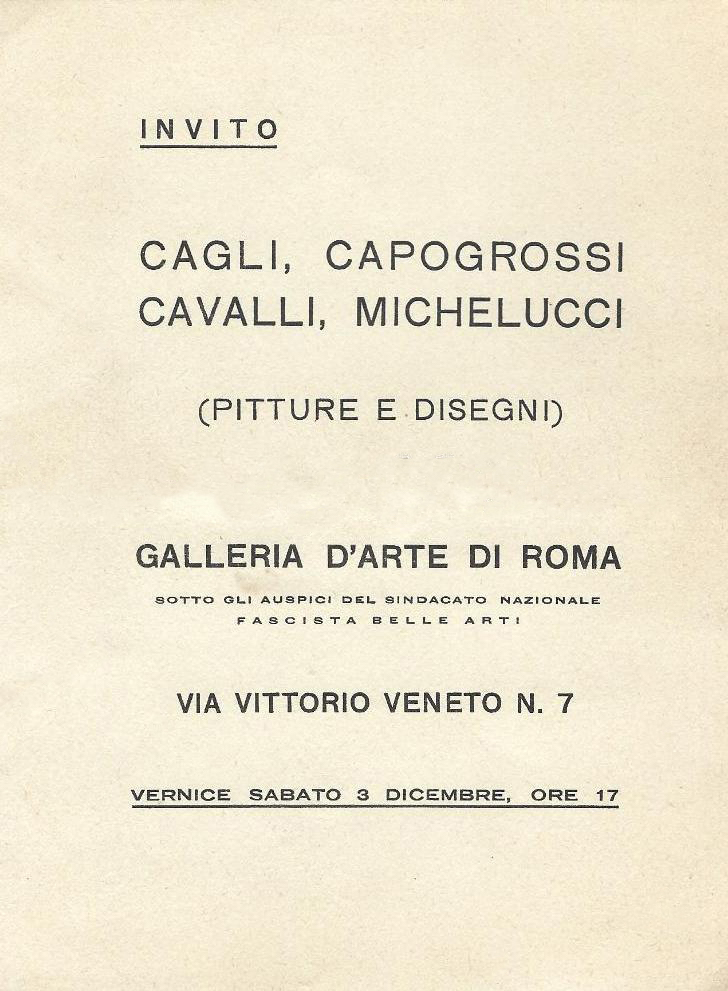 INVITO

CAGLI, CAPOGROSSI
CAVALLI, MICHELUCCI

(PITTURE E DISEGNI)

GALLERIA D'ARTE DI ROMA

SOTTO GLI AUSPICI DEL SINDACATO NAZIONALE FASCISTA BELLE ARTI

VIA VITTORIO VENETO N. 7

VERNICE SABATO 3 DICEMBRE, ORE 17